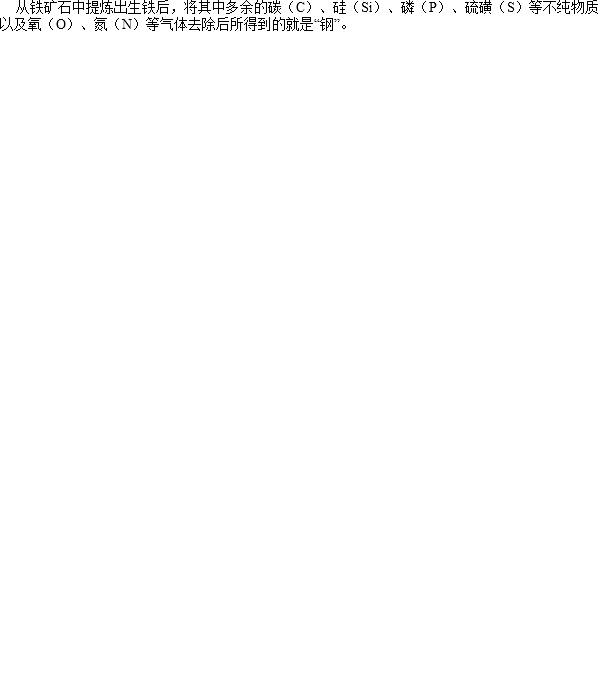 从铁矿石中提炼出生铁后，将其中多余的碳（C）、硅（Si）、磷（P）、硫磺（S）等不纯物质以及氧（O）、氮（N）等气体去除后所得到的就是“钢”。